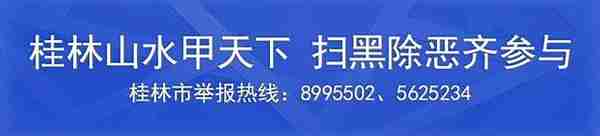 桂林山水甲天下 扫黑除恶齐参与

桂林市举报热线：8995502、5625234